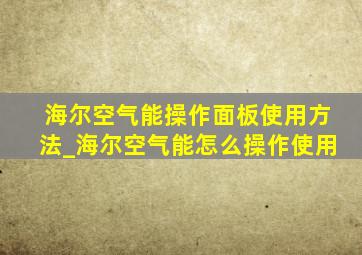 海尔空气能操作面板使用方法_海尔空气能怎么操作使用